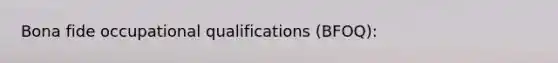 Bona fide occupational qualifications (BFOQ):